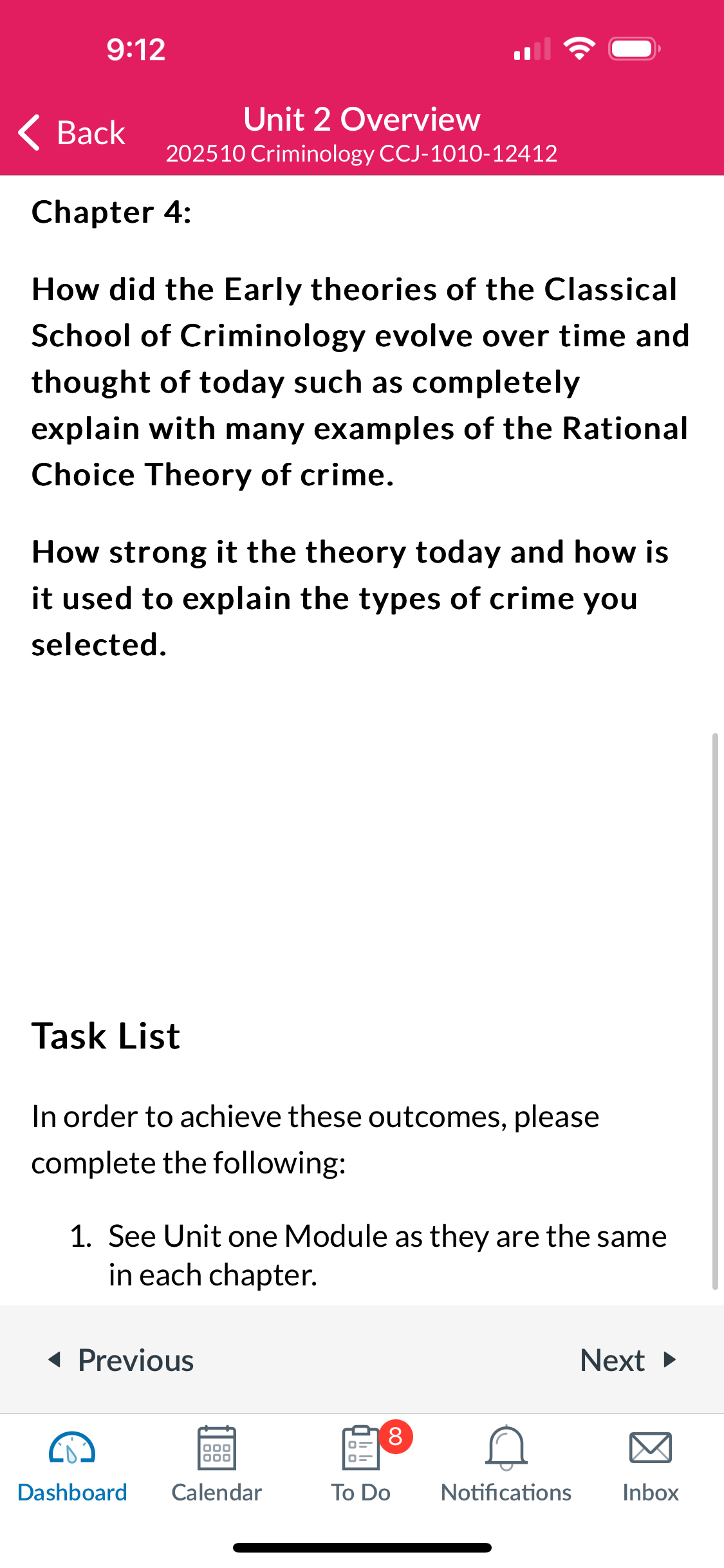 9:12

Back

Unit 2 Overview
202510 Criminology CCJ-1010-12412

Chapter 4:

How did the Early theories of the Classical School of Criminology evolve over time and thought of today such as completely explain with many examples of the Rational Choice Theory of crime.

How strong it the theory today and how is it used to explain the types of crime you selected.

Task List

In order to achieve these outcomes, please complete the following:

1. See Unit one Module as they are the same in each chapter.

Previous

Next

Dashboard

Calendar

8

To Do

Notifications

Inbox